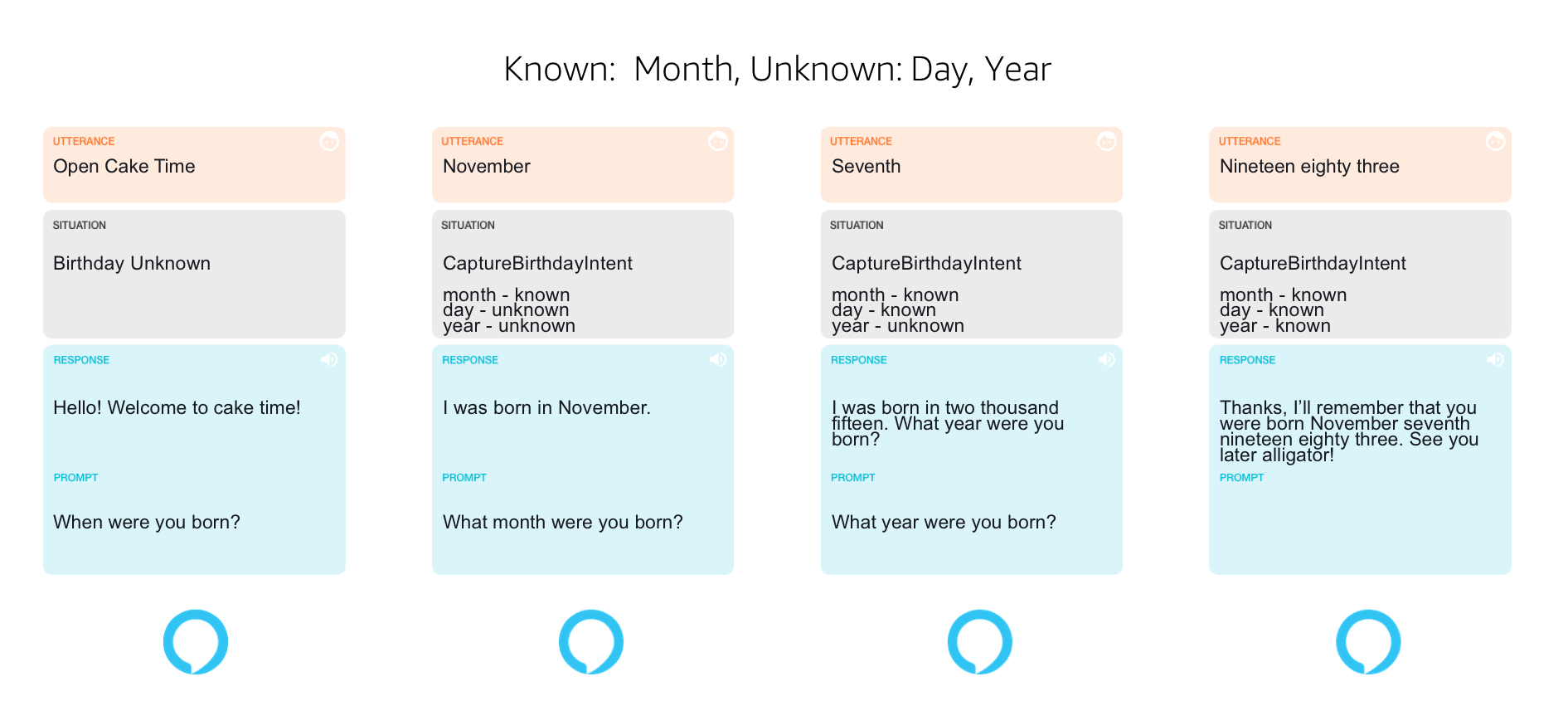 Known: Month, Unknown: Day, Year

UTTERANCE
Open Cake Time

SITUATION
Birthday Unknown

RESPONSE
Hello! Welcome to cake time!

PROMPT
When were you born?

UTTERANCE
November

SITUATION
CaptureBirthdayIntent

month - known
day - unknown
year - unknown

RESPONSE
I was born in November.

PROMPT
What month were you born?

UTTERANCE
Seventh

SITUATION
CaptureBirthdayIntent

month - known
day - known
year - unknown

RESPONSE
I was born in two thousand fifteen. What year were you born?

PROMPT
What year were you born?

UTTERANCE
Nineteen eighty three

SITUATION
CaptureBirthdayIntent

month - known
day - known
year - known

RESPONSE
Thanks, I'll remember that you were born November seventh nineteen eighty three. See you later alligator!

PROMPT